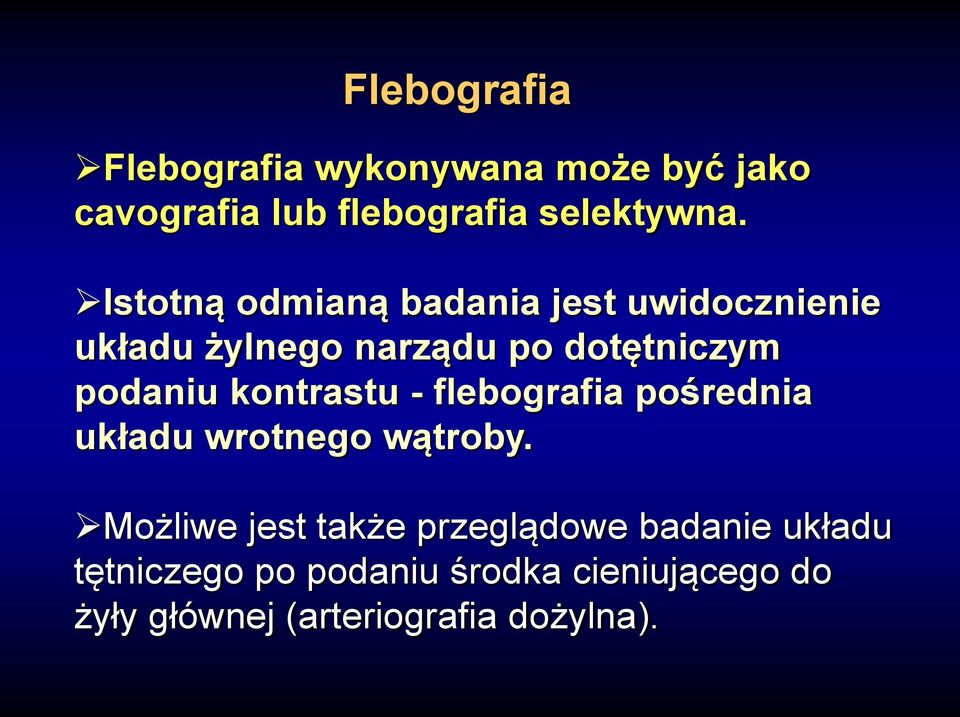 Flebografia

➢Flebografia wykonywana może być jako cavografia lub flebografia selektywna.

➢Istotną odmianą badania jest uwidocznienie układu żylnego narządu po dotętniczym podaniu kontrastu - flebografia pośrednia układu wrotnego wątroby.

➢Możliwe jest także przeglądowe badanie układu tętniczego po podaniu środka cieniującego do żyły głównej (arteriografia dożylna).